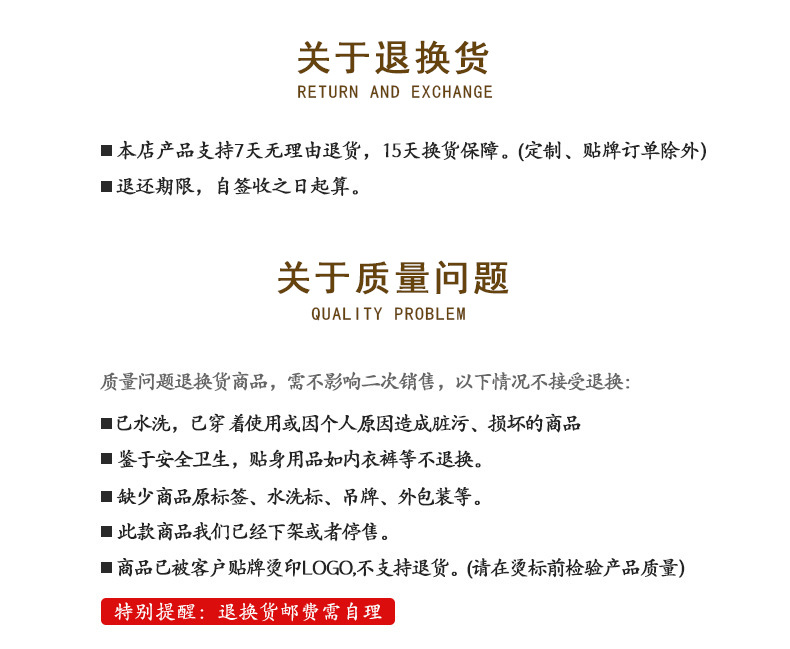 关于退换货
RETURN AND EXCHANGE

■本店产品支持7天无理由退货，15天换货保障。(定制、贴牌订单除外)
■退还期限，自签收之日起算。

关于质量问题
QUALITY PROBLEM

质量问题退换货商品，需不影响二次销售，以下情况不接受退换：
■已水洗，已穿 着使用或因个人原因造成脏污、损坏的商品
■鉴于安全卫生，贴身用品如内衣裤等不退换。
■缺少商品原标签、水洗标、吊牌、外包装等。
■此款商品我们已经下架或者停售。
■商品已被客户贴牌烫印LOGO,不支持退货。(请在烫标前检验产品质量)
特别提醒：退换货邮费需自理